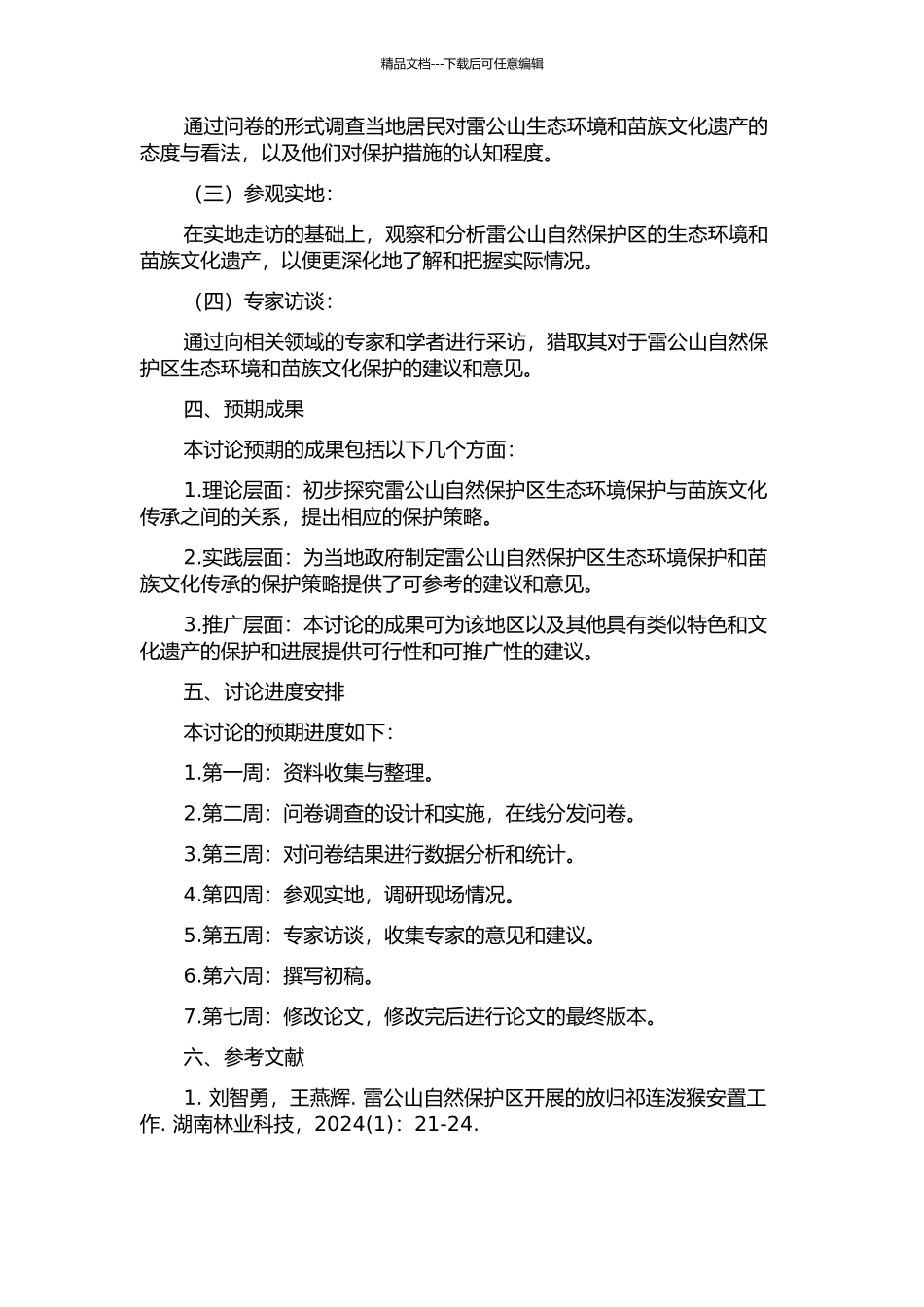 精品文档---下载后可任意编辑

通过问卷的形式调查当地居民对雷公山生态环境和苗族文化遗产的态度与看法，以及他们对保护措施的认知程度。

（三）参观实地：

在实地走访的基础上，观察和分析雷公山自然保护区的生态环境和苗族文化遗产，以便更深化地了解和把握实际情况。

（四）专家访谈：

通过向相关领域的专家和学者进行采访，猎取其对于雷公山自然保护区生态环境和苗族文化保护的建议和意见。

四、预期成果

本讨论预期的成果包括以下几个方面：

1.理论层面：初步探究雷公山自然保护区生态环境保护与苗族文化传承之间的关系，提出相应的保护策略。

2.实践层面：为当地政府制定雷公山自然保护区生态环境保护和苗族文化传承的保护策略提供了可参考的建议和意见。

3.推广层面：本讨论的成果可为该地区以及其他具有类似特色和文化遗产的保护和进展提供可行性和可推广性的建议。

五、讨论进度安排

本讨论的预期进度如下：

1.第一周：资料收集与整理。

2.第二周：问卷调查的设计和实施，在线分发问卷。

3.第三周：对问卷结果进行数据分析和统计。

4.第四周：参观实地，调研现场情况。

5.第五周：专家访谈，收集专家的意见和建议。

6.第六周：撰写初稿。

7.第七周：修改论文，修改完后进行论文的最终版本。

六、参考文献

1. 刘智勇，王燕辉. 雷公山自然保护区开展的放归祁连泼猴安置工作. 湖南林业科技，2024(1)：21-24.